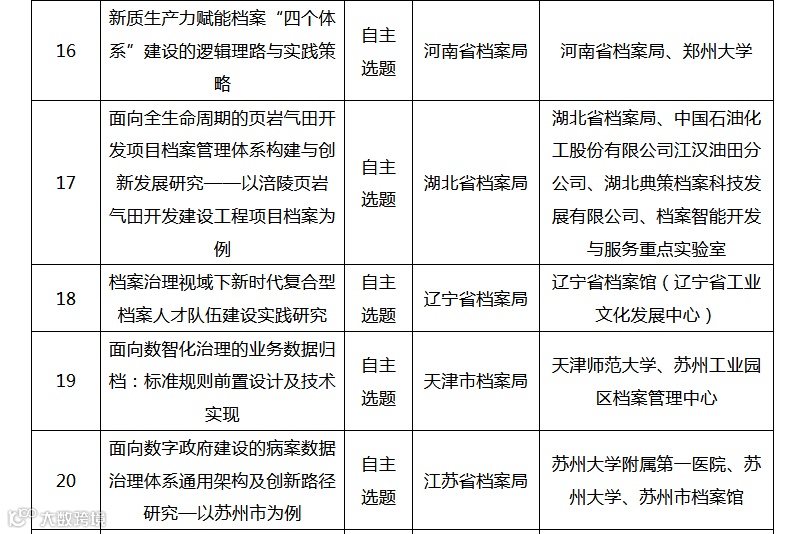 | 16 | 新质生产力赋能档案“四个体系”建设的逻辑理路与实践策略 | 自主选题 | 河南省档案局 | 河南省档案局、郑州大学 |
|---|---|---|---|---|
| 17 | 面向全生命周期的页岩气田开发项目档案管理体系构建与创新发展研究——以涪陵页岩气田开发建设工程项目档案为例 | 自主选题 | 湖北省档案局 | 湖北省档案局、中国石油化工股份有限公司江汉油田分公司、湖北典策档案科技发展有限公司、档案智能开发与服务重点实验室 |
| 18 | 档案治理视域下新时代复合型档案人才队伍建设实践研究 | 自主选题 | 辽宁省档案局 | 辽宁省档案馆（辽宁省工业文化发展中心） |
| 19 | 面向数智化治理的业务数据归档：标准规则前置设计及技术实现 | 自主选题 | 天津市档案局 | 天津师范大学、苏州工业园区档案管理中心 |
| 20 | 面向数字政府建设的病案数据治理体系通用架构及创新路径研究—以苏州市为例 | 自主选题 | 江苏省档案局 | 苏州大学附属第一医院、苏州大学、苏州市档案馆 |

大数跨境